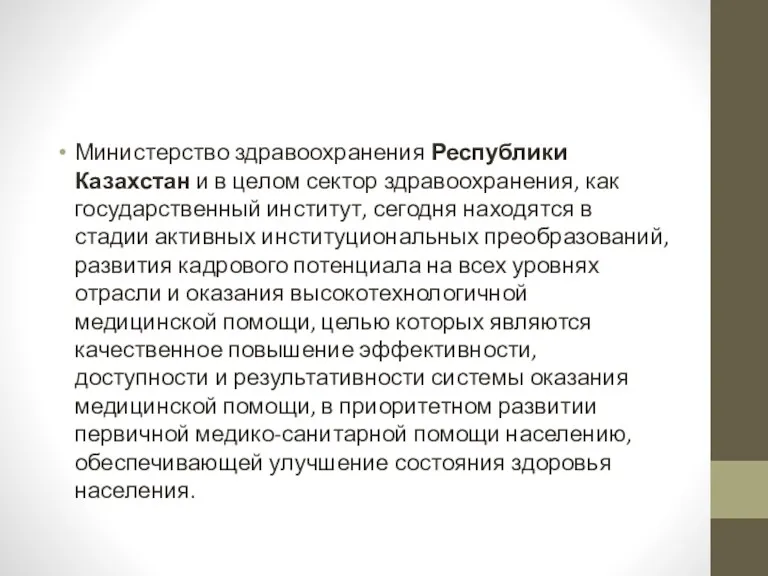 • Министерство здравоохранения Республики Казахстан и в целом сектор здравоохранения, как государственный институт, сегодня находятся в стадии активных институциональных преобразований, развития кадрового потенциала на всех уровнях отрасли и оказания высокотехнологичной медицинской помощи, целью которых являются качественное повышение эффективности, доступности и результативности системы оказания медицинской помощи, в приоритетном развитии первичной медико-санитарной помощи населению, обеспечивающей улучшение состояния здоровья населения.